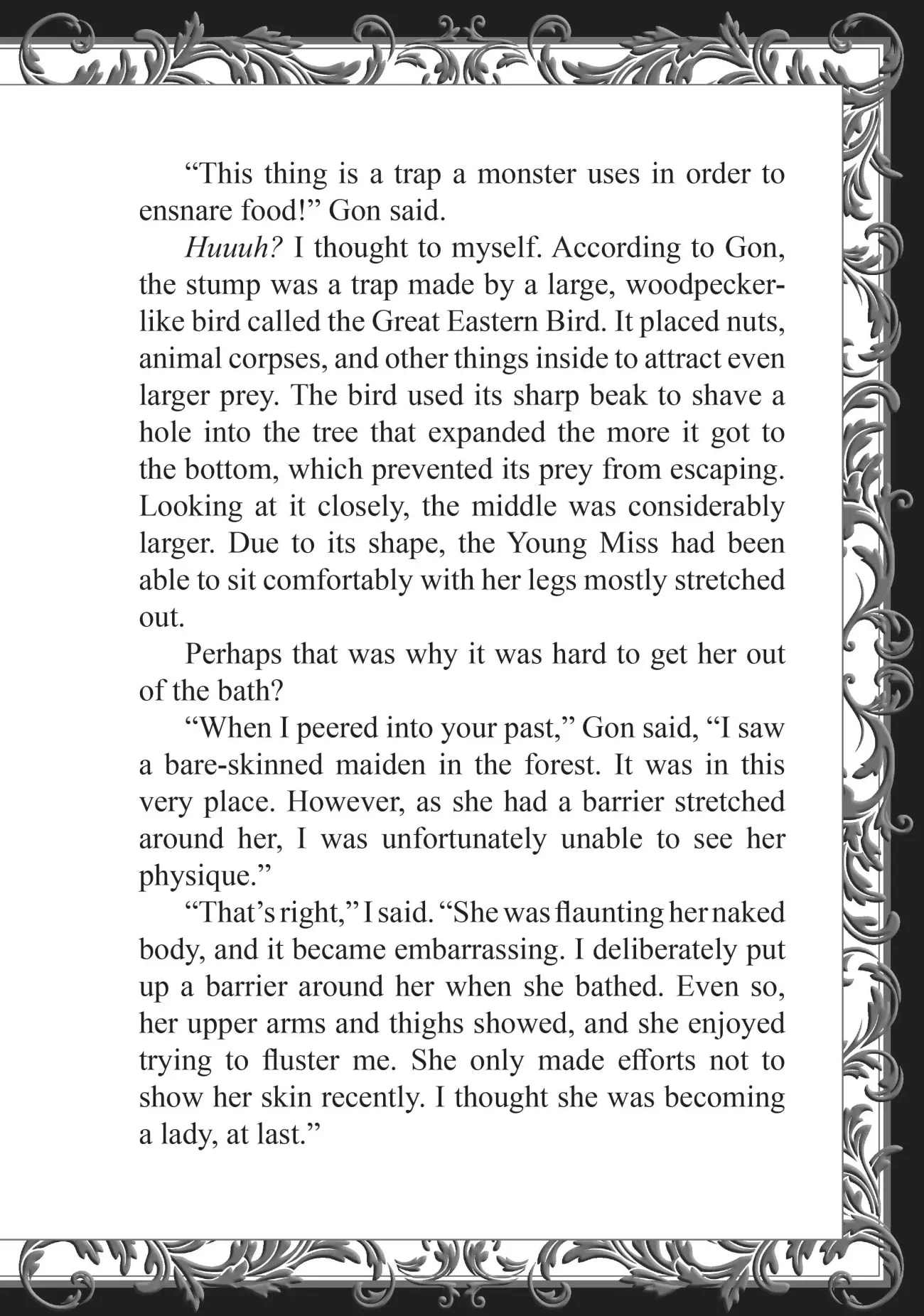 “This thing is a trap a monster uses in order to ensnare food!” Gon said.

Huuuh? I thought to myself. According to Gon, the stump was a trap made by a large, woodpecker-like bird called the Great Eastern Bird. It placed nuts, animal corpses, and other things inside to attract even larger prey. The bird used its sharp beak to shave a hole into the tree that expanded the more it got to the bottom, which prevented its prey from escaping. Looking at it closely, the middle was considerably larger. Due to its shape, the Young Miss had been able to sit comfortably with her legs mostly stretched out.

Perhaps that was why it was hard to get her out of the bath?

“When I peered into your past,” Gon said, “I saw a bare-skinned maiden in the forest. It was in this very place. However, as she had a barrier stretched around her, I was unfortunately unable to see her physique.”

“That’s right,” I said. “She was flaunting her naked body, and it became embarrassing. I deliberately put up a barrier around her when she bathed. Even so, her upper arms and thighs showed, and she enjoyed trying to fluster me. She only made efforts not to show her skin recently. I thought she was becoming a lady, at last.”